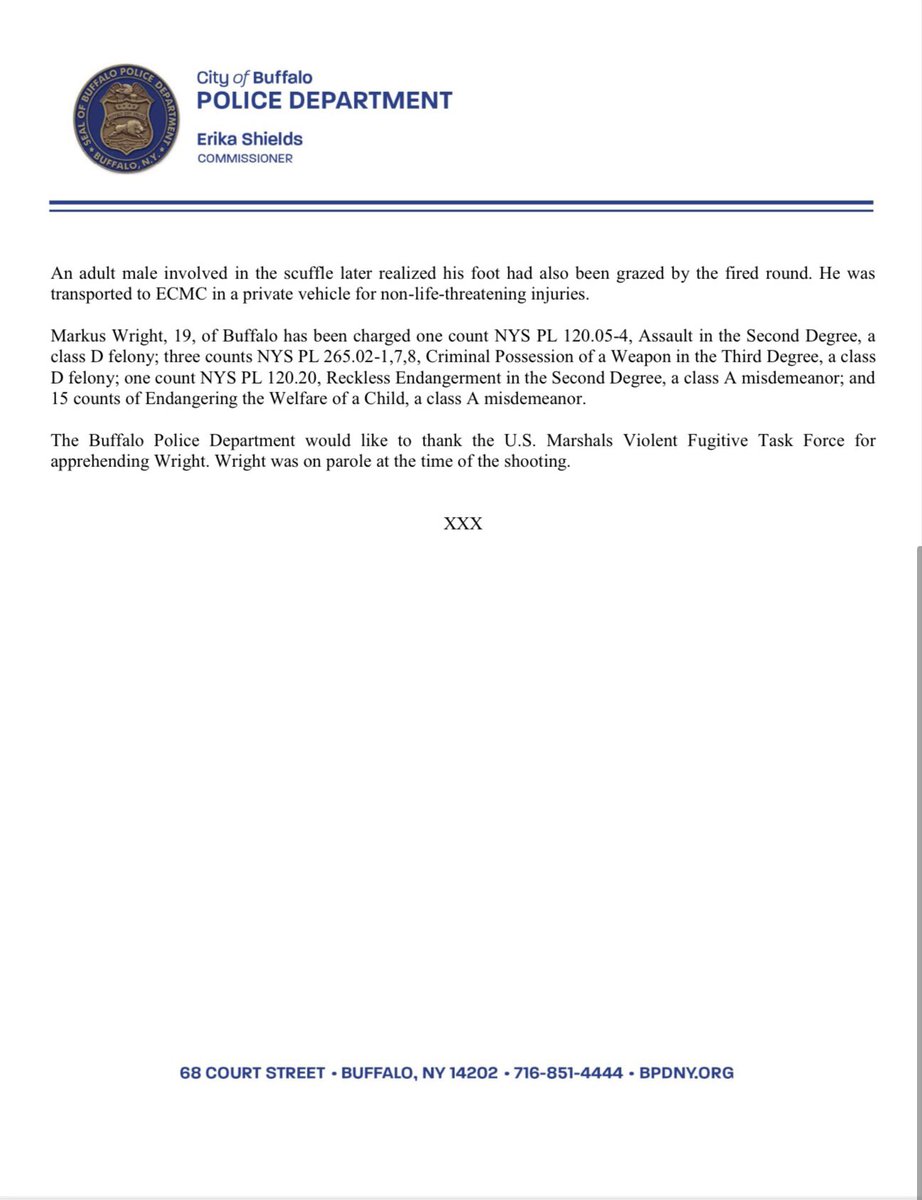 SEAL OF BUFFALO POLICE DEPARTMENT BUFFALO, N.Y.

City of Buffalo
POLICE DEPARTMENT
Erika Shields
COMMISSIONER

An adult male involved in the scuffle later realized his foot had also been grazed by the fired round. He was transported to ECMC in a private vehicle for non-life-threatening injuries.

Markus Wright, 19, of Buffalo has been charged one count NYS PL 120.05-4, Assault in the Second Degree, a class D felony; three counts NYS PL 265.02-1,7,8, Criminal Possession of a Weapon in the Third Degree, a class D felony; one count NYS PL 120.20, Reckless Endangerment in the Second Degree, a class A misdemeanor; and 15 counts of Endangering the Welfare of a Child, a class A misdemeanor.

The Buffalo Police Department would like to thank the U.S. Marshals Violent Fugitive Task Force for apprehending Wright. Wright was on parole at the time of the shooting.

XXX

68 COURT STREET • BUFFALO, NY 14202 • 716-851-4444 • BPDNY.ORG